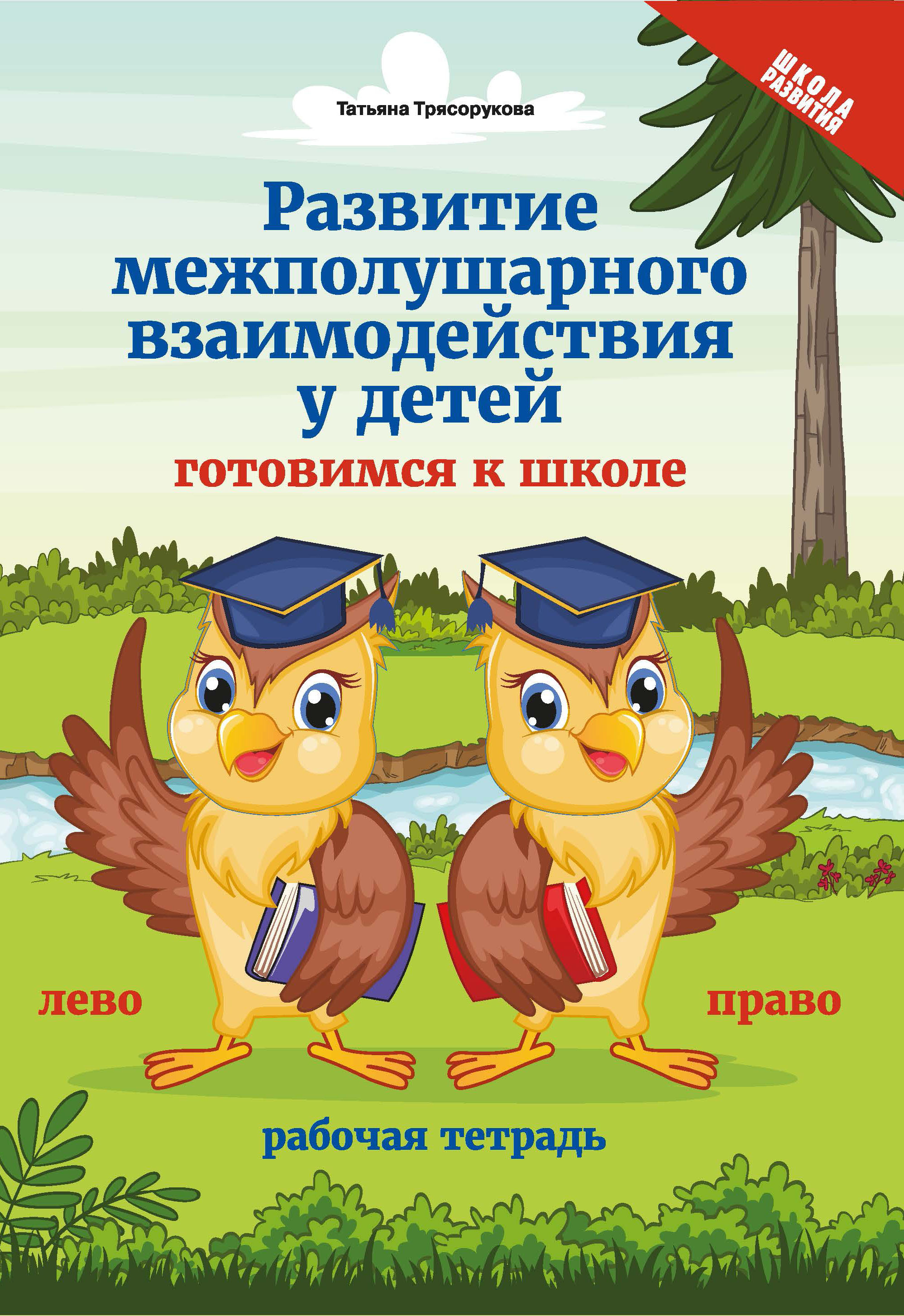 ШКОЛА РАЗВИТИЯ

Татьяна Трясорукова

Развитие межполушарного взаимодействия у детей

готовимся к школе

лево

право

рабочая тетрадь